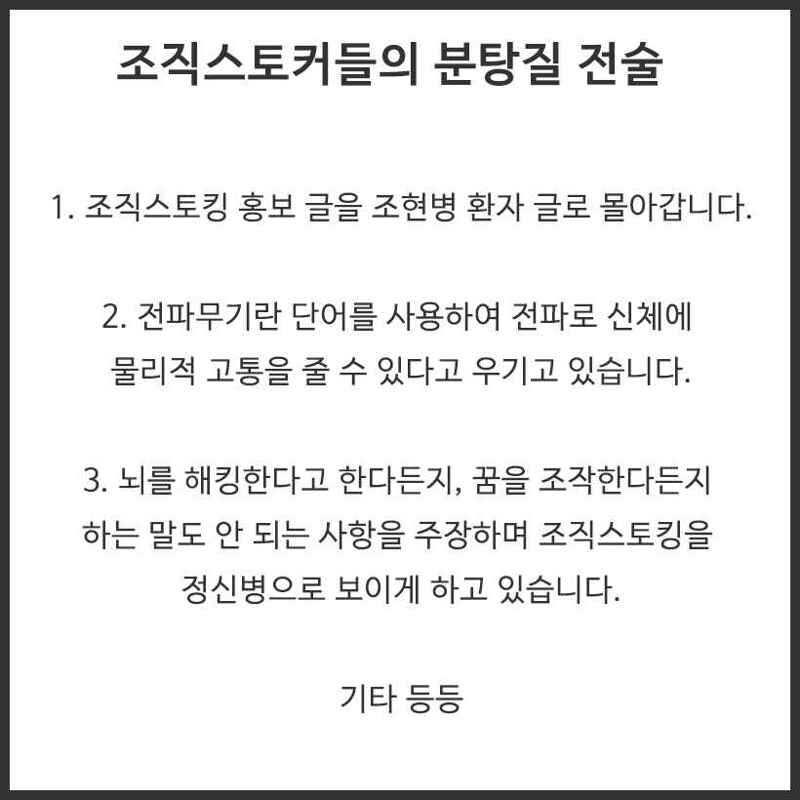 조직스토커들의 분탕질 전술

1. 조직스토킹 홍보 글을 조현병 환자 글로 몰아갑니다.

2. 전파무기란 단어를 사용하여 전파로 신체에 물리적 고통을 줄 수 있다고 우기고 있습니다.

3. 뇌를 해킹한다고 한다든지, 꿈을 조작한다든지 하는 말도 안 되는 사항을 주장하며 조직스토킹을 정신병으로 보이게 하고 있습니다.

기타 등등